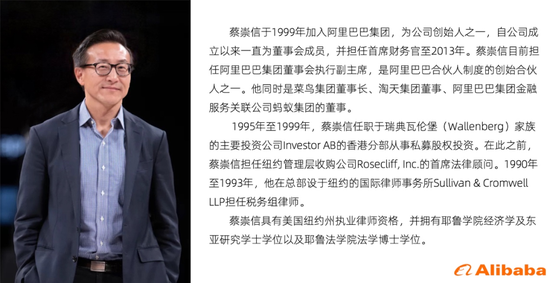 蔡崇信于1999年加入阿里巴巴集团，为公司创始人之一，自公司成立以来一直为董事会成员，并担任首席财务官至2013年。蔡崇信目前担任阿里巴巴集团董事会执行副主席，是阿里巴巴合伙人制度的创始合伙人之一。他同时是菜鸟集团董事长、淘天集团董事、阿里巴巴集团金融服务关联公司蚂蚁集团的董事。

1995年至1999年，蔡崇信任职于瑞典瓦伦堡（Wallenberg）家族的主要投资公司Investor AB的香港分部从事私募股权投资。在此之前，蔡崇信担任纽约管理层收购公司Rosecliff, Inc.的首席法律顾问。1990年至1993年，他在总部设于纽约的国际律师事务所Sullivan & Cromwell LLP担任税务组律师。

蔡崇信具有美国纽约州执业律师资格，并拥有耶鲁学院经济学及东亚研究学士学位以及耶鲁法学院法学博士学位。

Alibaba